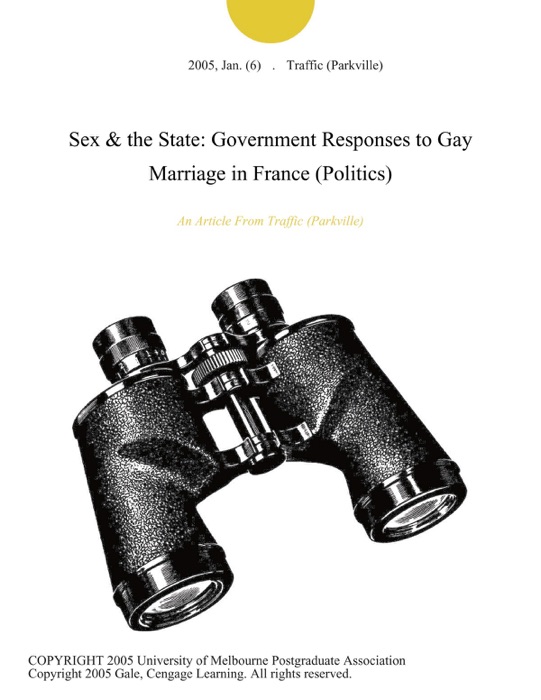 2005, Jan. (6) . Traffic (Parkville)

Sex & the State: Government Responses to Gay Marriage in France (Politics)

An Article From Traffic (Parkville)

COPYRIGHT 2005 University of Melbourne Postgraduate Association
Copyright 2005 Gale, Cengage Learning. All rights reserved.